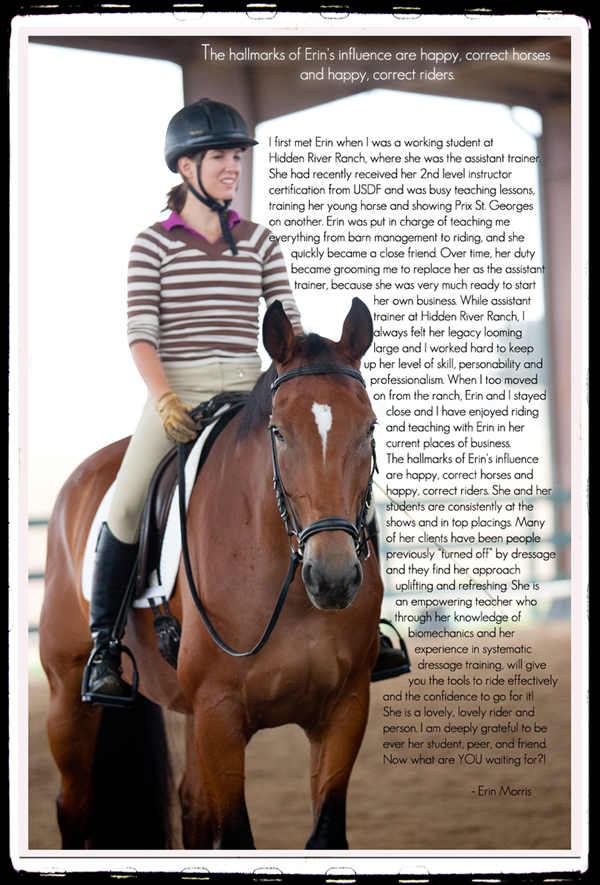 The hallmarks of Erin's influence are happy, correct horses and happy, correct riders.

I first met Erin when I was a working student at Hidden River Ranch, where she was the assistant trainer. She had recently received her 2nd level instructor certification from USDF and was busy teaching lessons, training her young horse and showing Prix St. Georges on another. Erin was put in charge of teaching me everything from barn management to riding, and she quickly became a close friend. Over time, her duty became grooming me to replace her as the assistant trainer, because she was very much ready to start her own business. While assistant trainer at Hidden River Ranch, I always felt her legacy looming large and I worked hard to keep up her level of skill, personability and professionalism. When I too moved on from the ranch, Erin and I stayed close and I have enjoyed riding and teaching with Erin in her current places of business. The hallmarks of Erin's influence are happy, correct horses and happy, correct riders. She and her students are consistently at the shows and in top placings. Many of her clients have been people previously "turned off" by dressage and they find her approach uplifting and refreshing. She is an empowering teacher who through her knowledge of biomechanics and her experience in systematic dressage training, will give you the tools to ride effectively and the confidence to go for it! She is a lovely, lovely rider and person. I am deeply grateful to be ever her student, peer, and friend. Now what are YOU waiting for?!

- Erin Morris